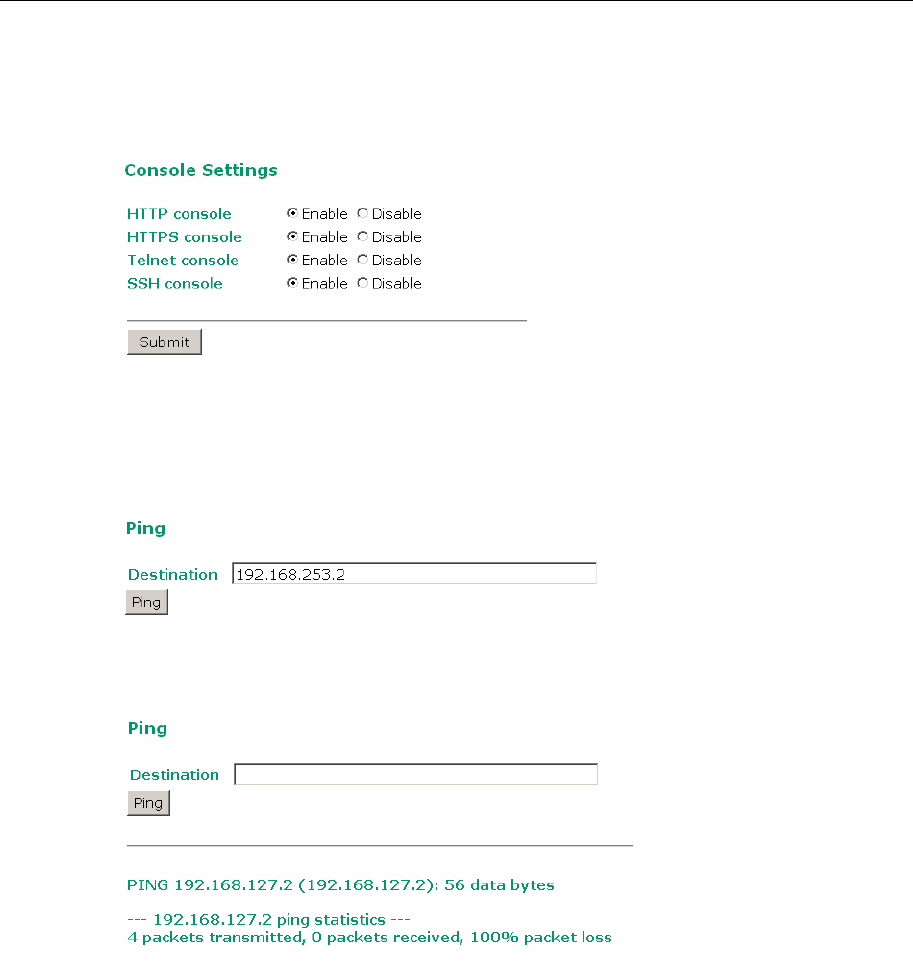 Console Settings

HTTP console Enable Disable
HTTPS console Enable Disable
Telnet console Enable Disable
SSH console Enable Disable

Submit

Ping

Destination 192.168.253.2
Ping

Ping

Destination
Ping

PING 192.168.127.2 (192.168.127.2): 56 data bytes

--- 192.168.127.2 ping statistics ---
4 packets transmitted, 0 packets received, 100% packet loss